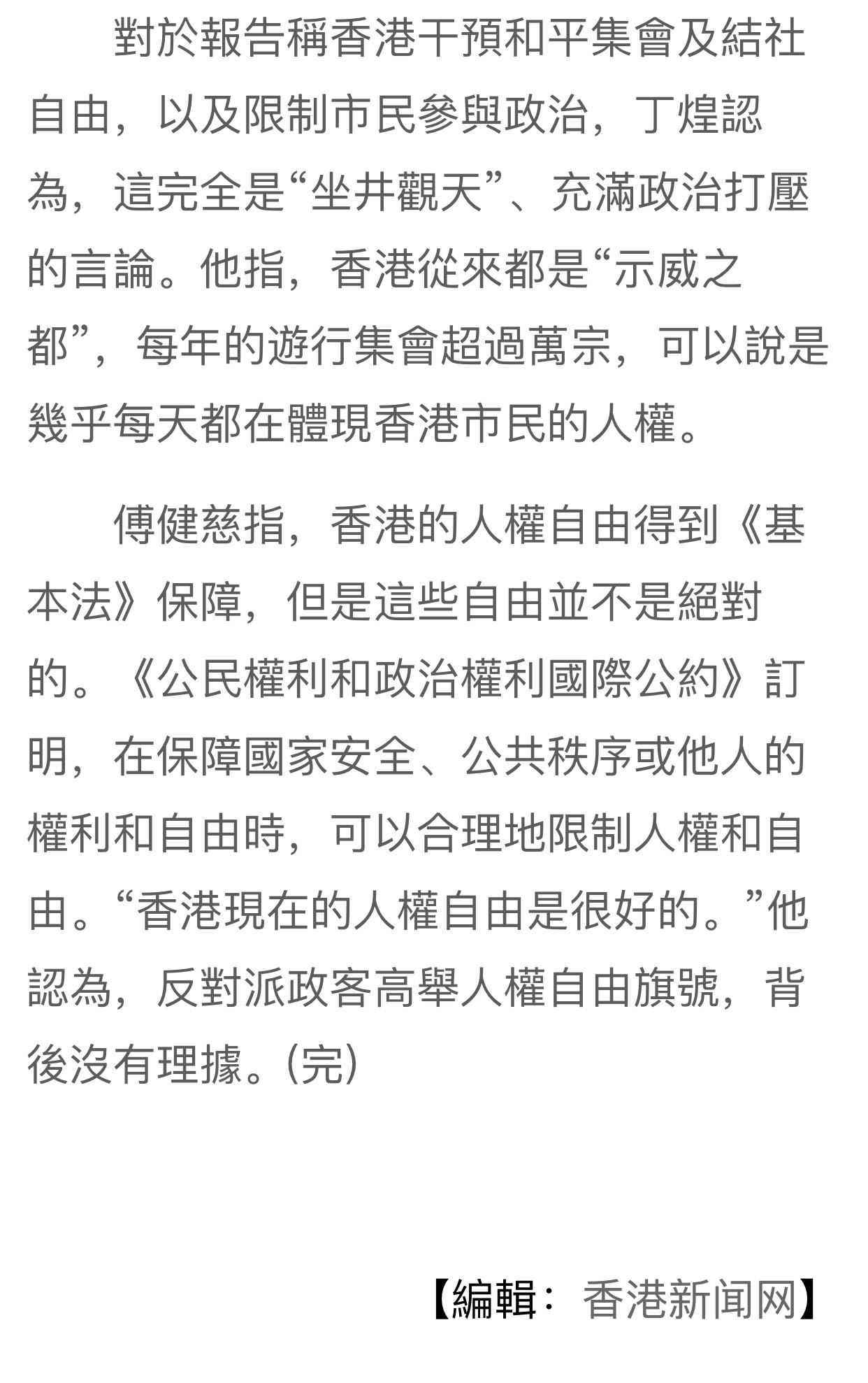 對於報告稱香港干預和平集會及結社自由，以及限制市民參與政治，丁煌認為，這完全是“坐井觀天”、充滿政治打壓的言論。他指，香港從來都是“示威之都”，每年的遊行集會超過萬宗，可以說是幾乎每天都在體現香港市民的人權。

傅健慈指，香港的人權自由得到《基本法》保障，但是這些自由並不是絕對的。《公民權利和政治權利國際公約》訂明，在保障國家安全、公共秩序或他人的權利和自由時，可以合理地限制人權和自由。“香港現在的人權自由是很好的。”他認為，反對派政客高舉人權自由旗號，背後沒有理據。(完)

【編輯：香港新闻网】